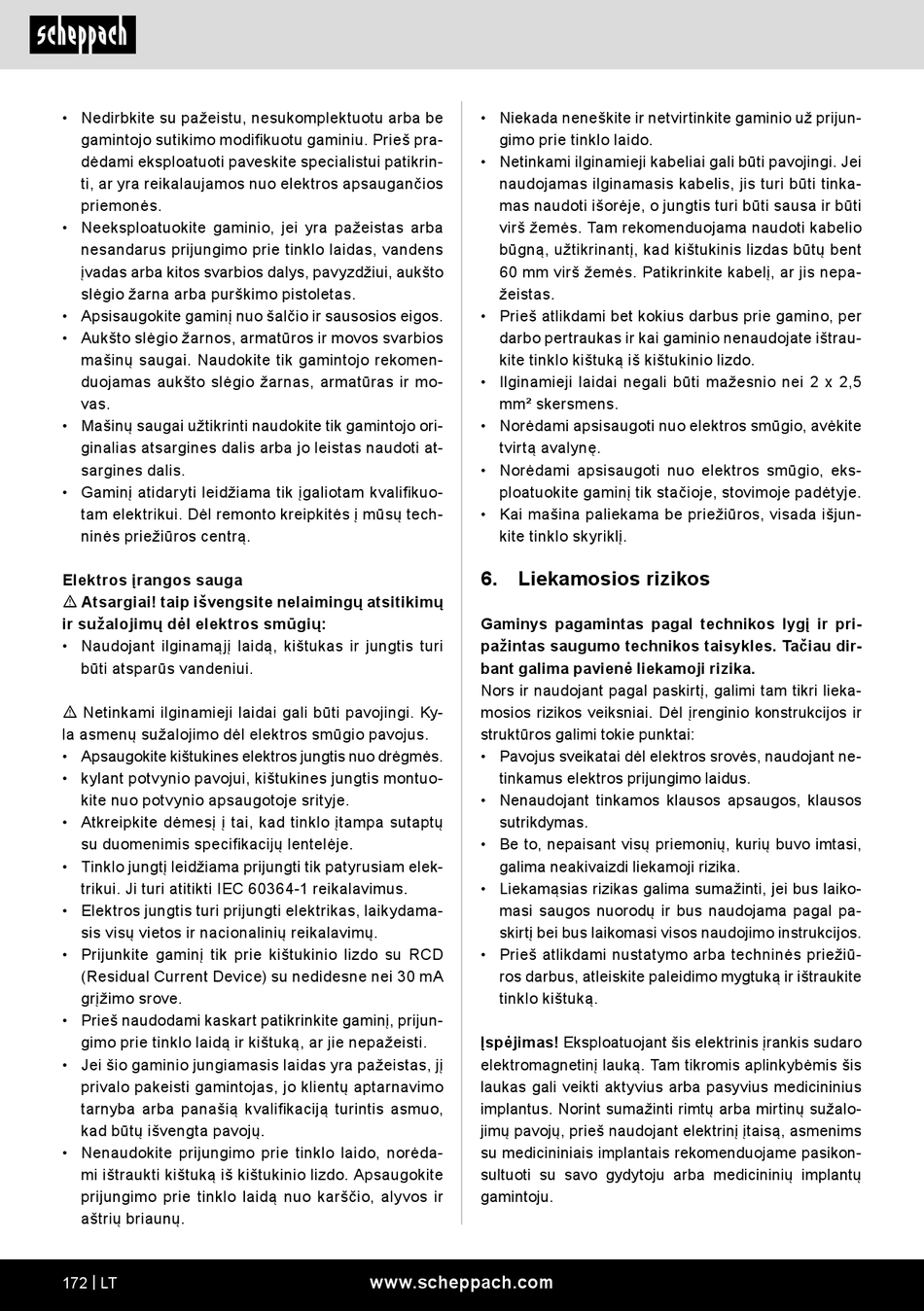 scheppach

• Nedirbkite su pažeistu, nesukomplektuotu arba be gamintojo sutikimo modifikuotu gaminiu. Prieš pradėdami eksploatuoti paveskite specialistui patikrinti, ar yra reikalaujamos nuo elektros apsaugančios priemonės.
• Neeksploatuokite gaminio, jei yra pažeistas arba nesandarus prijungimo prie tinklo laidas, vandens įvadas arba kitos svarbios dalys, pavyzdžiui, aukšto slėgio žarna arba purškimo pistoletas.
• Apsisaugokite gaminį nuo šalčio ir sausosios eigos.
• Aukšto slėgio žarnos, armatūros ir movos svarbios mašinų saugai. Naudokite tik gamintojo rekomenduojamas aukšto slėgio žarnas, armatūras ir movas.
• Mašinų saugai užtikrinti naudokite tik gamintojo originalias atsargines dalis arba jo leistas naudoti atsargines dalis.
• Gaminį atidaryti leidžiama tik įgaliotam kvalifikuotam elektrikui. Dėl remonto kreipkitės į mūsų techninės priežiūros centrą.

Elektros įrangos sauga
⚠ Atsargiai! taip išvengsite nelaimingų atsitikimų ir sužalojimų dėl elektros smūgių:
• Naudojant ilginamąjį laidą, kištukas ir jungtis turi būti atsparūs vandeniui.

⚠ Netinkami ilginamieji laidai gali būti pavojingi. Kyla asmenų sužalojimo dėl elektros smūgio pavojus.
• Apsaugokite kištukines elektros jungtis nuo drėgmės.
• kylant potvynio pavojui, kištukines jungtis montuokite nuo potvynio apsaugotoje srityje.
• Atkreipkite dėmesį į tai, kad tinklo įtampa sutaptų su duomenimis specifikacijų lentelėje.
• Tinklo jungtį leidžiama prijungti tik patyrusiam elektrikui. Ji turi atitikti IEC 60364-1 reikalavimus.
• Elektros jungtis turi prijungti elektrikas, laikydamasis visų vietos ir nacionalinių reikalavimų.
• Prijunkite gaminį tik prie kištukinio lizdo su RCD (Residual Current Device) su nedidesne nei 30 mA grįžimo srove.
• Prieš naudodami kaskart patikrinkite gaminį, prijungimo prie tinklo laidą ir kištuką, ar jie nepažeisti.
• Jei šio gaminio jungiamasis laidas yra pažeistas, jį privalo pakeisti gamintojas, jo klientų aptarnavimo tarnyba arba panašią kvalifikaciją turintis asmuo, kad būtų išvengta pavojų.
• Nenaudokite prijungimo prie tinklo laido, norėdami ištraukti kištuką iš kištukinio lizdo. Apsaugokite prijungimo prie tinklo laidą nuo karščio, alyvos ir aštrių briaunų.

• Niekada neneškite ir netvirtinkite gaminio už prijungimo prie tinklo laido.
• Netinkami ilginamieji kabeliai gali būti pavojingi. Jei naudojamas ilginamasis kabelis, jis turi būti tinkamas naudoti išorėje, o jungtis turi būti sausa ir būti virš žemės. Tam rekomenduojama naudoti kabelio būgną, užtikrinantį, kad kištukinis lizdas būtų bent 60 mm virš žemės. Patikrinkite kabelį, ar jis nepažeistas.
• Prieš atlikdami bet kokius darbus prie gamino, per darbo pertraukas ir kai gaminio nenaudojate ištraukite tinklo kištuką iš kištukinio lizdo.
• Ilginamieji laidai negali būti mažesnio nei 2 x 2,5 mm² skersmens.
• Norėdami apsisaugoti nuo elektros smūgio, avėkite tvirtą avalynę.
• Norėdami apsisaugoti nuo elektros smūgio, eksploatuokite gaminį tik stačioje, stovimoje padėtyje.
• Kai mašina paliekama be priežiūros, visada išjunkite tinklo skyriklį.

6. Liekamosios rizikos

Gaminys pagamintas pagal technikos lygį ir pripažintas saugumo technikos taisykles. Tačiau dirbant galima pavienė liekamoji rizika.
Nors ir naudojant pagal paskirtį, galimi tam tikri liekamosios rizikos veiksniai. Dėl įrenginio konstrukcijos ir struktūros galimi tokie punktai:
• Pavojus sveikatai dėl elektros srovės, naudojant netinkamus elektros prijungimo laidus.
• Nenaudojant tinkamos klausos apsaugos, klausos sutrikdymas.
• Be to, nepaisant visų priemonių, kurių buvo imtasi, galima neakivaizdi liekamoji rizika.
• Liekamąsias rizikas galima sumažinti, jei bus laikomasi saugos nuorodų ir bus naudojama pagal paskirtį bei bus laikomasi visos naudojimo instrukcijos.
• Prieš atlikdami nustatymo arba techninės priežiūros darbus, atleiskite paleidimo mygtuką ir ištraukite tinklo kištuką.

Įspėjimas! Eksploatuojant šis elektrinis įrankis sudaro elektromagnetinį lauką. Tam tikromis aplinkybėmis šis laukas gali veikti aktyvius arba pasyvius medicininius implantus. Norint sumažinti rimtų arba mirtinų sužalojimų pavojų, prieš naudojant elektrinį įtaisą, asmenims su medicininiais implantais rekomenduojame pasikonsultuoti su savo gydytoju arba medicininių implantų gamintoju.

172 | LT www.scheppach.com